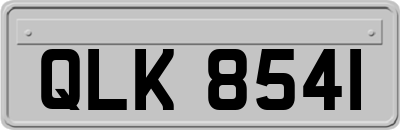 QLK 8541